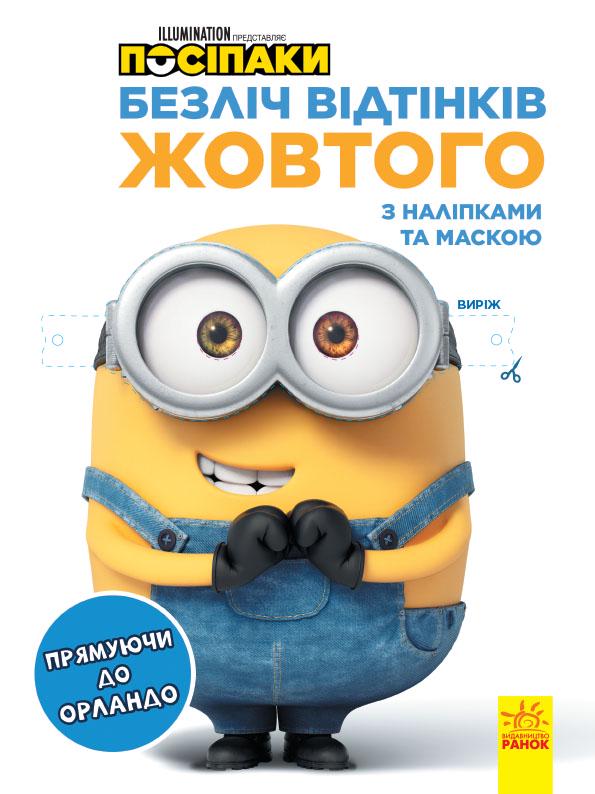 ILLUMINATION ПРЕДСТАВЛЯЄ
ПОСІПАКИ
БЕЗЛІЧ ВІДТІНКІВ ЖОВТОГО

З НАЛІПКАМИ ТА МАСКОЮ

ВИРІЖ

ПРЯМУЮЧИ ДО ОРЛАНДО

ВИДАВНИЦТВО РАНОК